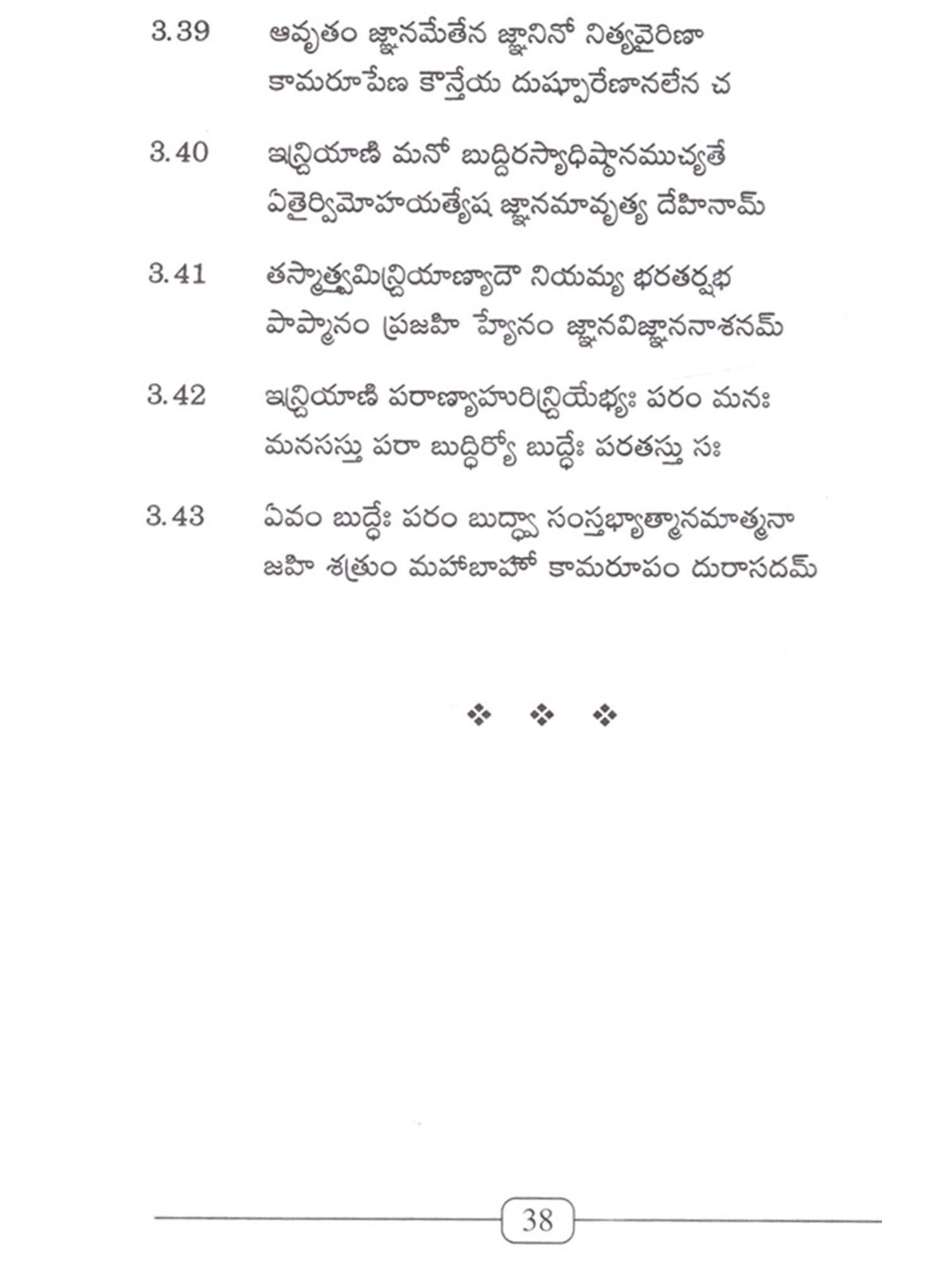 3.39 ఆవృతం జ్ఞానమేతేన జ్ఞానినో నిత్యవైరిణా
కామరూపేణ కౌన్తేయ దుష్పూరేణానలేన చ

3.40 ఇన్ద్రియాణి మనో బుద్ధిరస్యాధిష్ఠానముచ్యతే
ఏతైర్విమోహయత్యేష జ్ఞానమావృత్య దేహినామ్

3.41 తస్మాత్త్వమిన్ద్రియాణ్యాదౌ నియమ్య భరతర్షభ
పాప్మానం ప్రజహి హ్యేనం జ్ఞానవిజ్ఞాననాశనమ్

3.42 ఇన్ద్రియాణి పరాణ్యాహురిన్ద్రియేభ్యః పరం మనః
మనసస్తు పరా బుద్ధిర్యో బుద్ధేః పరతస్తు సః

3.43 ఏవం బుద్ధేః పరం బుద్ధ్వా సంస్తభ్యాత్మానమాత్మనా
జహి శత్రుం మహాబాహో కామరూపం దురాసదమ్

❖ ❖ ❖

38